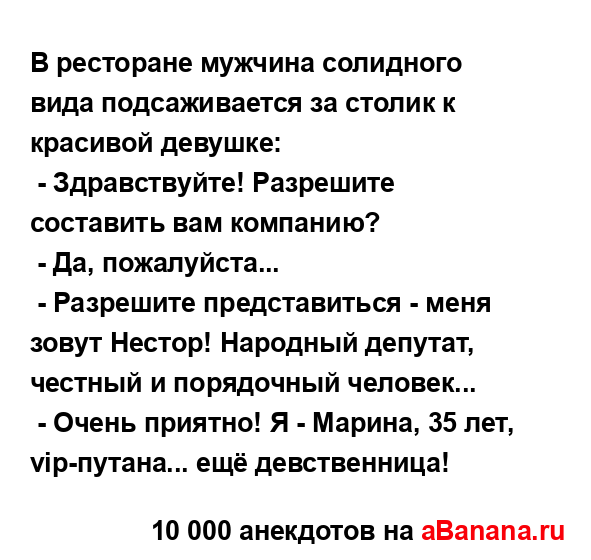 В ресторане мужчина солидного вида подсаживается за столик к красивой девушке:
 - Здравствуйте! Разрешите составить вам компанию?
 - Да, пожалуйста...
 - Разрешите представиться - меня зовут Нестор! Народный депутат, честный и порядочный человек...
 - Очень приятно! Я - Марина, 35 лет, vip-путана... ещё девственница!

10 000 анекдотов на aBanana.ru